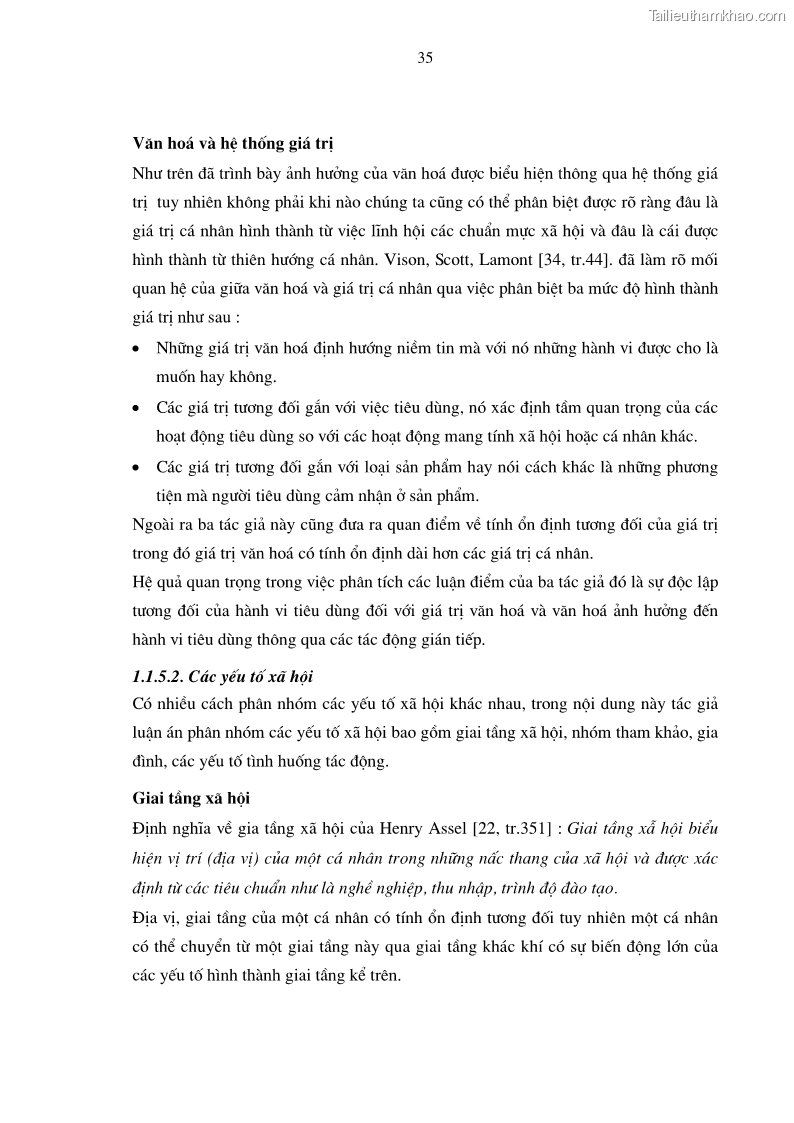 Tailieuthamkhao.com

35

Văn hoá và hệ thống giá trị

Như trên đã trình bày ảnh hưởng của văn hoá được biểu hiện thông qua hệ thống giá trị tuy nhiên không phải khi nào chúng ta cũng có thể phân biệt được rõ ràng đâu là giá trị cá nhân hình thành từ việc lĩnh hội các chuẩn mực xã hội và đâu là cái được hình thành từ thiên hướng cá nhân. Vison, Scott, Lamont [34, tr.44]. đã làm rõ mối quan hệ của giữa văn hoá và giá trị cá nhân qua việc phân biệt ba mức độ hình thành giá trị như sau :

• Những giá trị văn hoá định hướng niềm tin mà với nó những hành vi được cho là muốn hay không.

• Các giá trị tương đối gắn với việc tiêu dùng, nó xác định tầm quan trọng của các hoạt động tiêu dùng so với các hoạt động mang tính xã hội hoặc cá nhân khác.

• Các giá trị tương đối gắn với loại sản phẩm hay nói cách khác là những phương tiện mà người tiêu dùng cảm nhận ở sản phẩm.

Ngoài ra ba tác giả này cũng đưa ra quan điểm về tính ổn định tương đối của giá trị trong đó giá trị văn hoá có tính ổn định dài hơn các giá trị cá nhân.

Hệ quả quan trọng trong việc phân tích các luận điểm của ba tác giả đó là sự độc lập tương đối của hành vi tiêu dùng đối với giá trị văn hoá và văn hoá ảnh hưởng đến hành vi tiêu dùng thông qua các tác động gián tiếp.

1.1.5.2. Các yếu tố xã hội

Có nhiều cách phân nhóm các yếu tố xã hội khác nhau, trong nội dung này tác giả luận án phân nhóm các yếu tố xã hội bao gồm giai tầng xã hội, nhóm tham khảo, gia đình, các yếu tố tình huống tác động.

Giai tầng xã hội

Định nghĩa về gia tầng xã hội của Henry Assel [22, tr.351] : Giai tầng xã hội biểu hiện vị trí (địa vị) của một cá nhân trong những nấc thang của xã hội và được xác định từ các tiêu chuẩn như là nghề nghiệp, thu nhập, trình độ đào tạo.

Địa vị, giai tầng của một cá nhân có tính ổn định tương đối tuy nhiên một cá nhân có thể chuyển từ một giai tầng này qua giai tầng khác khí có sự biến động lớn của các yếu tố hình thành giai tầng kể trên.